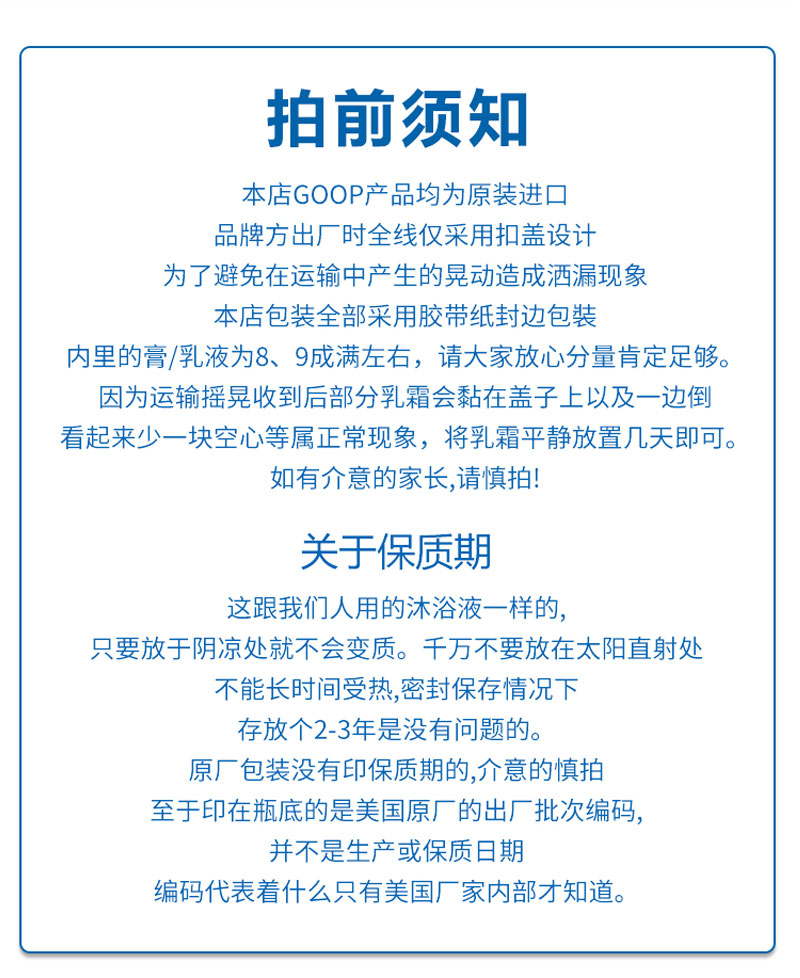 拍前须知

本店GOOP产品均为原装进口
品牌方出厂时全线仅采用扣盖设计
为了避免在运输中产生的晃动造成洒漏现象
本店包装全部采用胶带纸封边包装
内里的膏/乳液为8、9成满左右，请大家放心分量肯定足够。
因为运输摇晃收到后部分乳霜会黏在盖子上以及一边倒
看起来少一块空心等属正常现象，将乳霜平静放置几天即可。
如有介意的家长,请慎拍!

关于保质期

这跟我们人用的沐浴液一样的,
只要放于阴凉处就不会变质。千万不要放在太阳直射处
不能长时间受热,密封保存情况下
存放个2-3年是没有问题的。
原厂包装没有印保质期的,介意的慎拍
至于印在瓶底的是美国原厂的出厂批次编码,
并不是生产或保质日期
编码代表着什么只有美国厂家内部才知道。